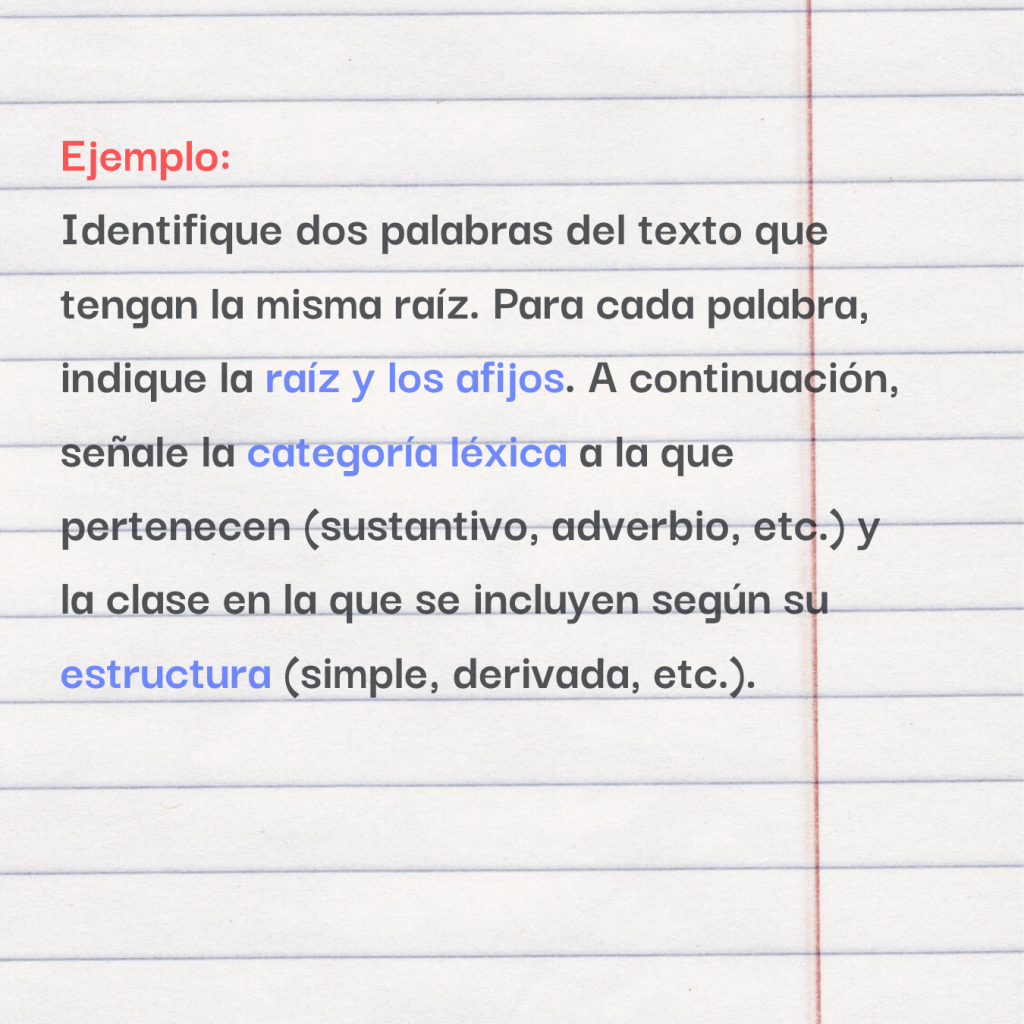 Ejemplo:

Identifique dos palabras del texto que tengan la misma raíz. Para cada palabra, indique la raíz y los afijos. A continuación, señale la categoría léxica a la que pertenecen (sustantivo, adverbio, etc.) y la clase en la que se incluyen según su estructura (simple, derivada, etc.).